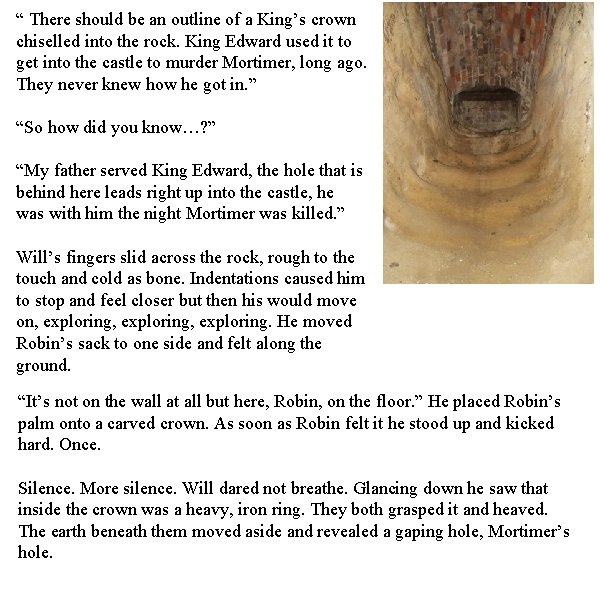 “ There should be an outline of a King’s crown chiselled into the rock. King Edward used it to get into the castle to murder Mortimer, long ago. They never knew how he got in.”

“So how did you know…?”

“My father served King Edward, the hole that is behind here leads right up into the castle, he was with him the night Mortimer was killed.”

Will’s fingers slid across the rock, rough to the touch and cold as bone. Indentations caused him to stop and feel closer but then his would move on, exploring, exploring, exploring. He moved Robin’s sack to one side and felt along the ground.

“It’s not on the wall at all but here, Robin, on the floor.” He placed Robin’s palm onto a carved crown. As soon as Robin felt it he stood up and kicked hard. Once.

Silence. More silence. Will dared not breathe. Glancing down he saw that inside the crown was a heavy, iron ring. They both grasped it and heaved. The earth beneath them moved aside and revealed a gaping hole, Mortimer’s hole.